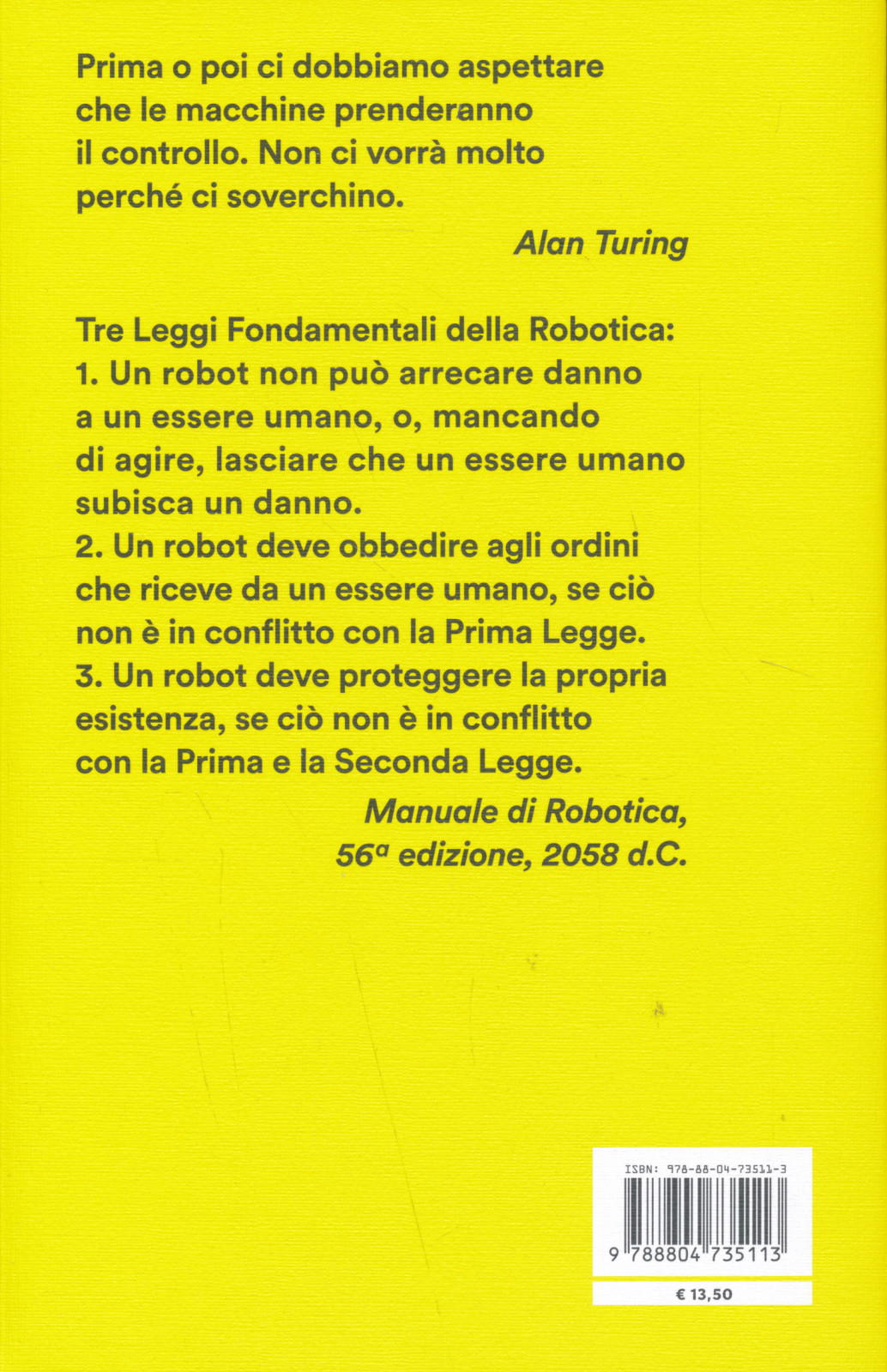 Prima o poi ci dobbiamo aspettare che le macchine prenderanno il controllo. Non ci vorrà molto perché ci soverchino.

Alan Turing

Tre Leggi Fondamentali della Robotica:
1. Un robot non può arrecare danno a un essere umano, o, mancando di agire, lasciare che un essere umano subisca un danno.
2. Un robot deve obbedire agli ordini che riceve da un essere umano, se ciò non è in conflitto con la Prima Legge.
3. Un robot deve proteggere la propria esistenza, se ciò non è in conflitto con la Prima e la Seconda Legge.

Manuale di Robotica, 56ª edizione, 2058 d.C.

ISBN: 978-88-04-73511-3

9 788804 735113

€ 13,50